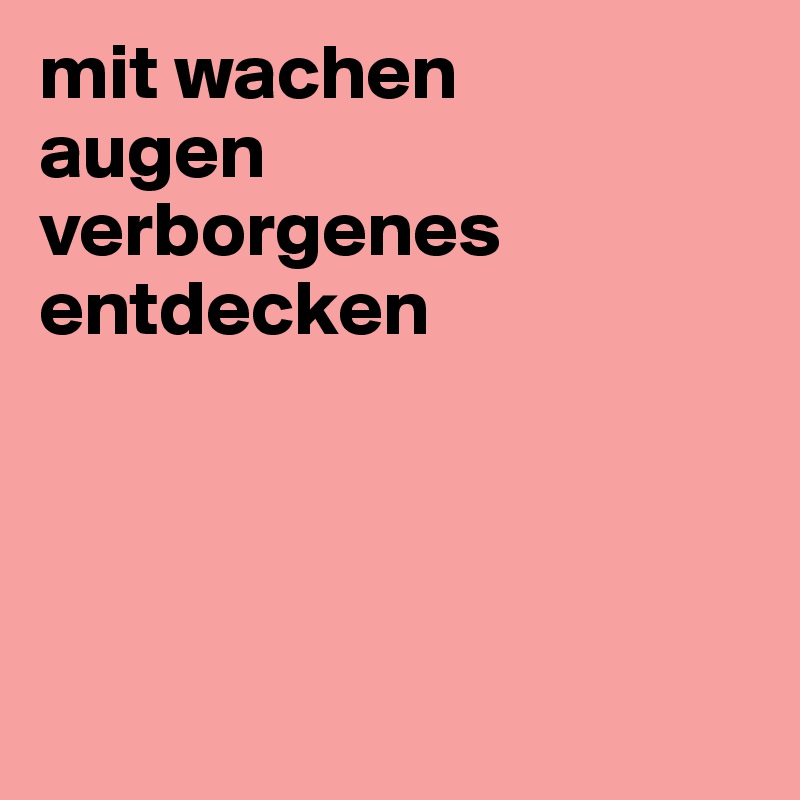 mit wachen augen verborgenes entdecken